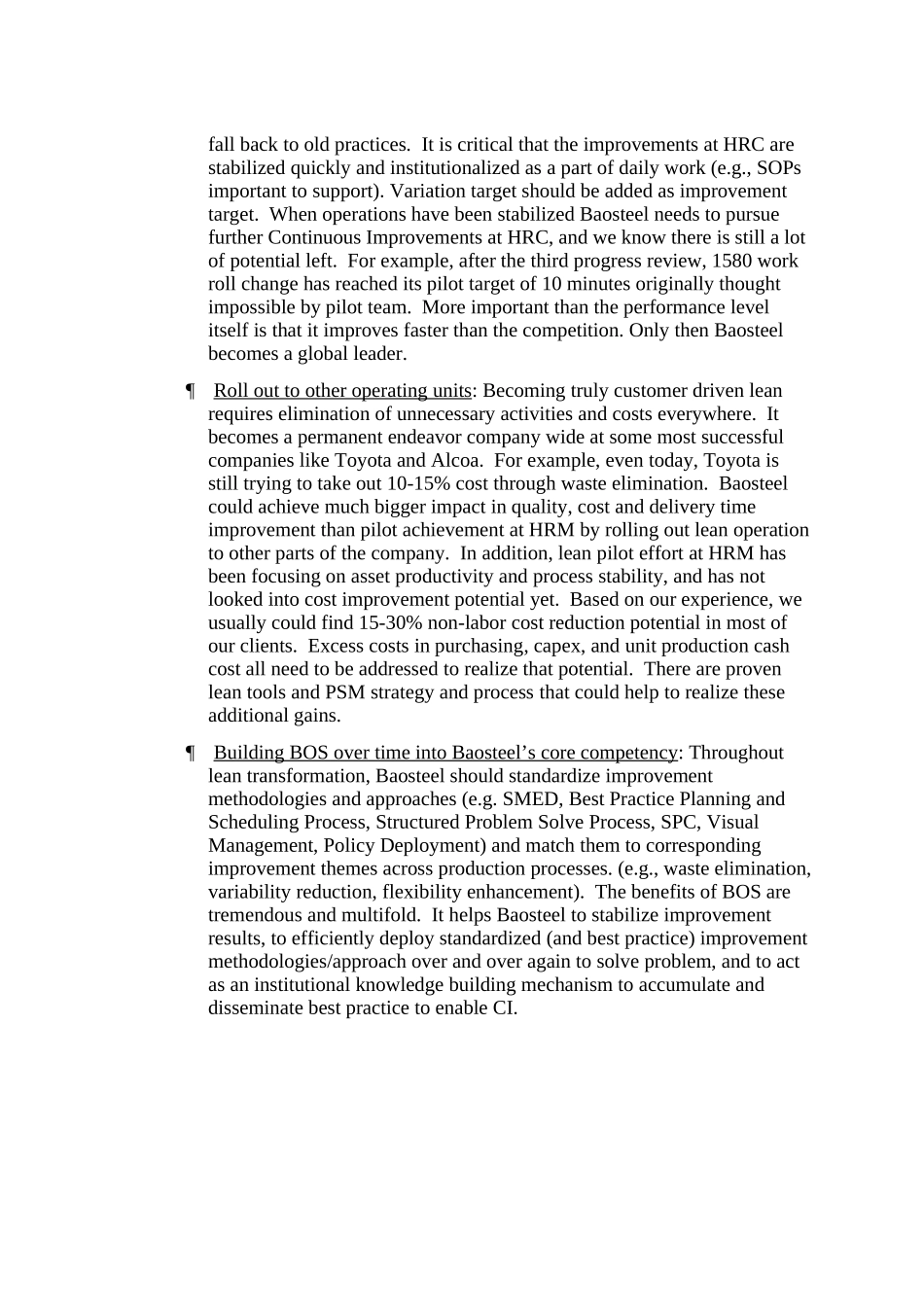 fall back to old practices.  It is critical that the improvements at HRC are stabilized quickly and institutionalized as a part of daily work (e.g., SOPs important to support). Variation target should be added as improvement target.  When operations have been stabilized Baosteel needs to pursue further Continuous Improvements at HRC, and we know there is still a lot of potential left.  For example, after the third progress review, 1580 work roll change has reached its pilot target of 10 minutes originally thought impossible by pilot team.  More important than the performance level itself is that it improves faster than the competition. Only then Baosteel becomes a global leader.

¶  Roll out to other operating units: Becoming truly customer driven lean requires elimination of unnecessary activities and costs everywhere.  It becomes a permanent endeavor company wide at some most successful companies like Toyota and Alcoa.  For example, even today, Toyota is still trying to take out 10-15% cost through waste elimination.  Baosteel could achieve much bigger impact in quality, cost and delivery time improvement than pilot achievement at HRM by rolling out lean operation to other parts of the company.  In addition, lean pilot effort at HRM has been focusing on asset productivity and process stability, and has not looked into cost improvement potential yet.  Based on our experience, we usually could find 15-30% non-labor cost reduction potential in most of our clients.  Excess costs in purchasing, capex, and unit production cash cost all need to be addressed to realize that potential.  There are proven lean tools and PSM strategy and process that could help to realize these additional gains.

¶  Building BOS over time into Baosteel's core competency: Throughout lean transformation, Baosteel should standardize improvement methodologies and approaches (e.g. SMED, Best Practice Planning and Scheduling Process, Structured Problem Solve Process, SPC, Visual Management, Policy Deployment) and match them to corresponding improvement themes across production processes. (e.g., waste elimination, variability reduction, flexibility enhancement).  The benefits of BOS are tremendous and multifold.  It helps Baosteel to stabilize improvement results, to efficiently deploy standardized (and best practice) improvement methodologies/approach over and over again to solve problem, and to act as an institutional knowledge building mechanism to accumulate and disseminate best practice to enable CI.